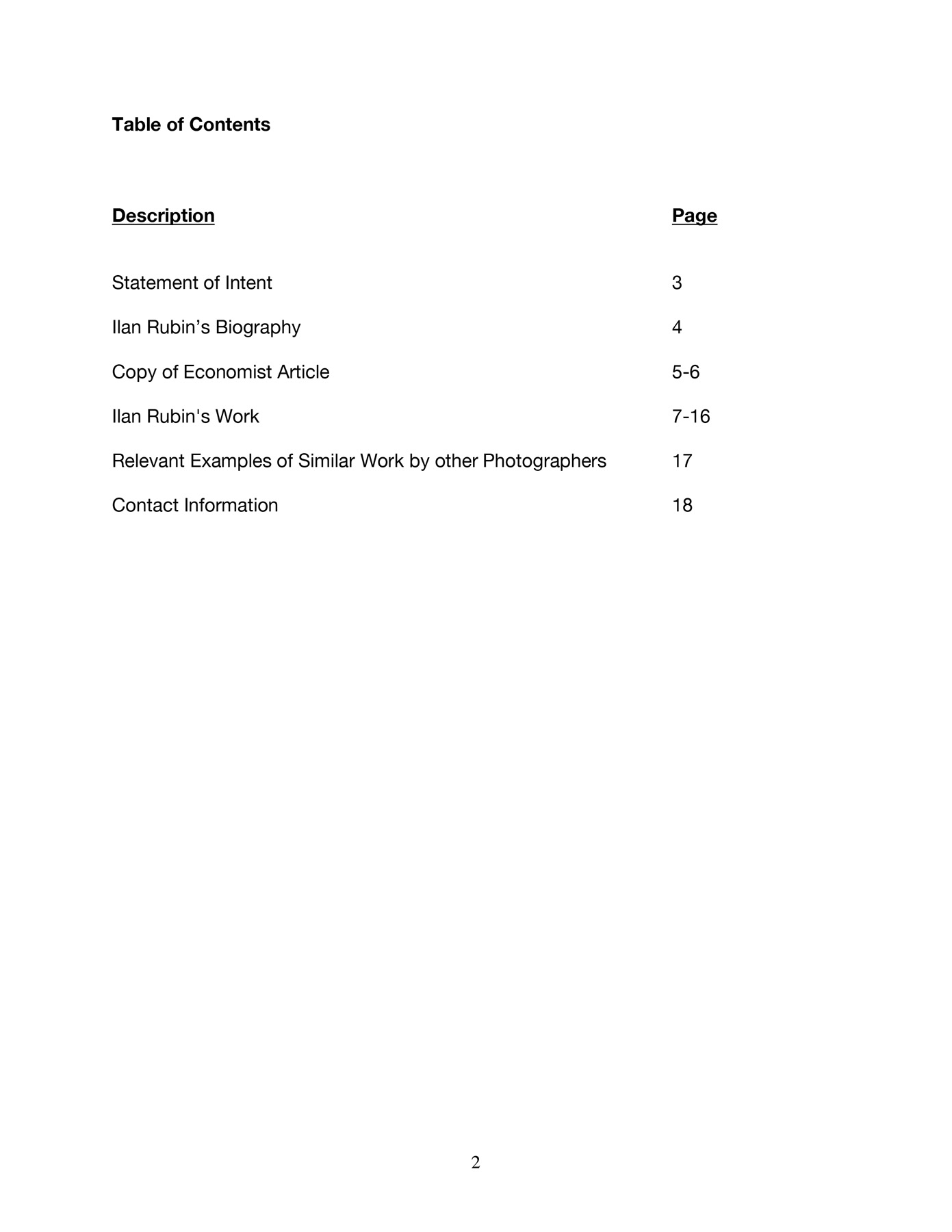 Table of Contents

| Description | Page |
|---|---|
| Statement of Intent | 3 |
| Ilan Rubin’s Biography | 4 |
| Copy of Economist Article | 5-6 |
| Ilan Rubin's Work | 7-16 |
| Relevant Examples of Similar Work by other Photographers | 17 |
| Contact Information | 18 |

2